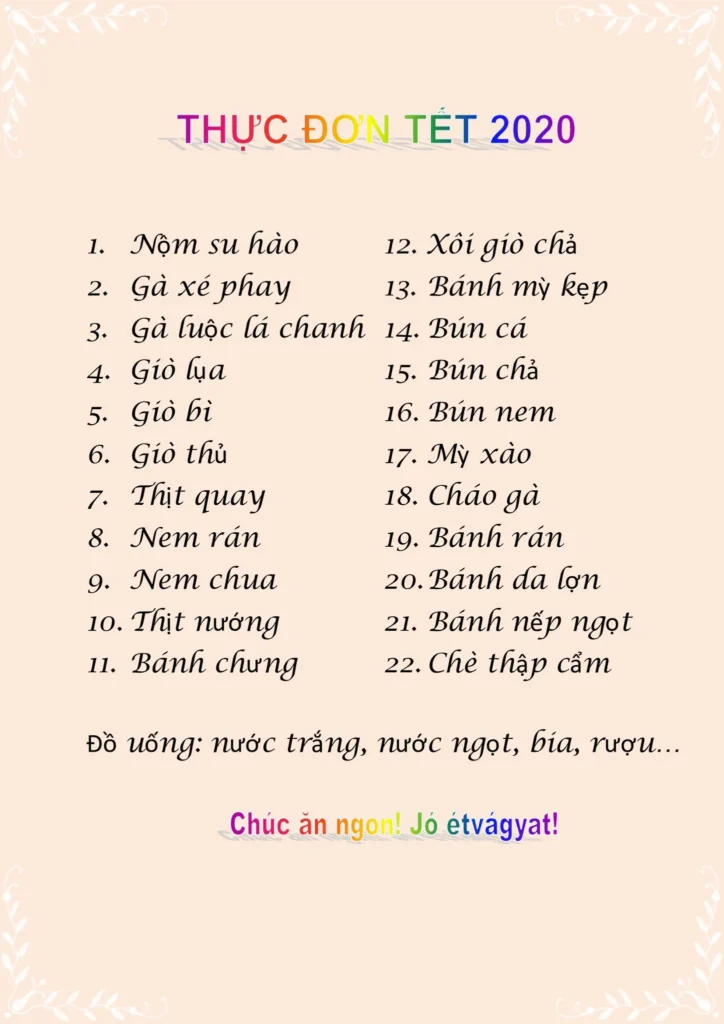 THỰC ĐƠN TẾT 2020

1. Nộm su hào
2. Gà xé phay
3. Gà luộc lá chanh
4. Giò lụa
5. Giò bì
6. Giò thủ
7. Thịt quay
8. Nem rán
9. Nem chua
10. Thịt nướng
11. Bánh chưng

12. Xôi giò chả
13. Bánh mỳ kẹp
14. Bún cá
15. Bún chả
16. Bún nem
17. Mỳ xào
18. Cháo gà
19. Bánh rán
20. Bánh da lợn
21. Bánh nếp ngọt
22. Chè thập cẩm

Đồ uống: nước trắng, nước ngọt, bia, rượu…

Chúc ăn ngon! Jó étvágyat!